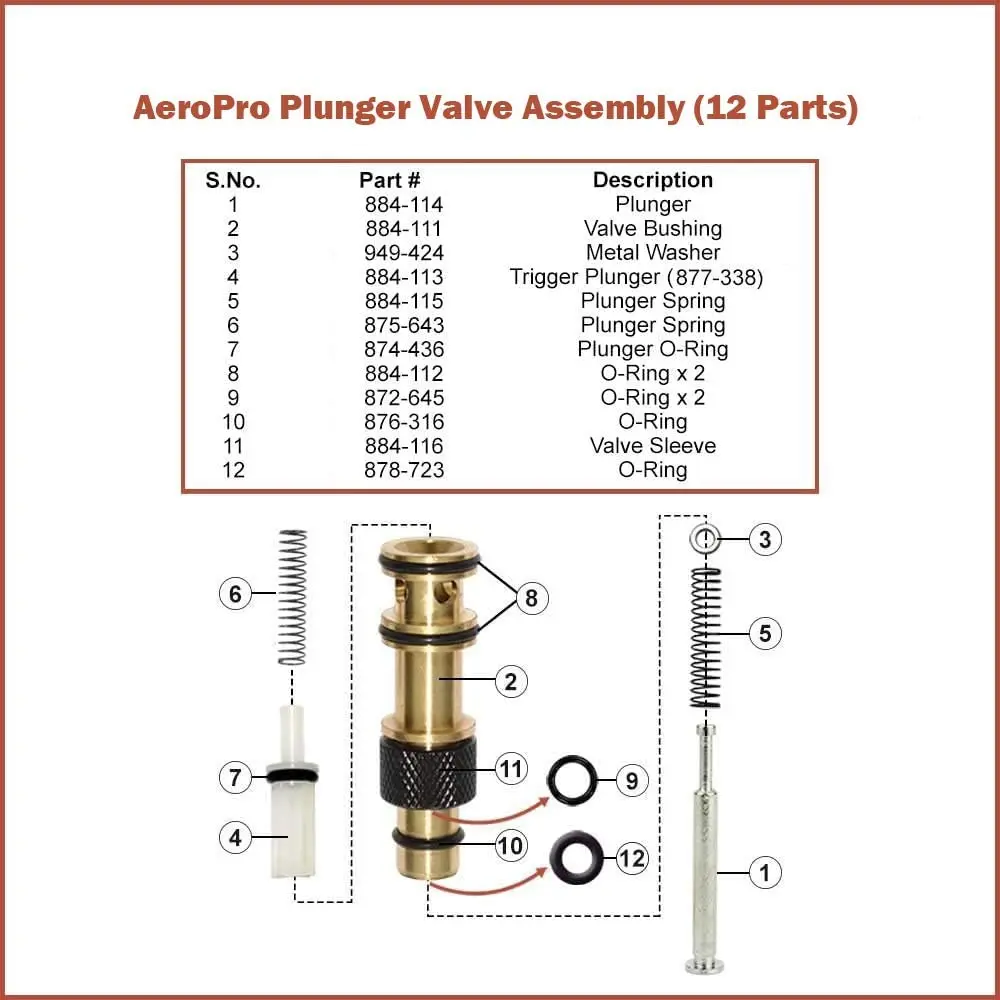 AeroPro Plunger Valve Assembly (12 Parts)

| S.No. | Part # | Description |
|---|---|---|
| 1 | 884-114 | Plunger |
| 2 | 884-111 | Valve Bushing |
| 3 | 949-424 | Metal Washer |
| 4 | 884-113 | Trigger Plunger (877-338) |
| 5 | 884-115 | Plunger Spring |
| 6 | 875-643 | Plunger Spring |
| 7 | 874-436 | Plunger O-Ring |
| 8 | 884-112 | O-Ring x 2 |
| 9 | 872-645 | O-Ring x 2 |
| 10 | 876-316 | O-Ring |
| 11 | 884-116 | Valve Sleeve |
| 12 | 878-723 | O-Ring |

6
8
3
5
2
7
11
9
4
10
12
1